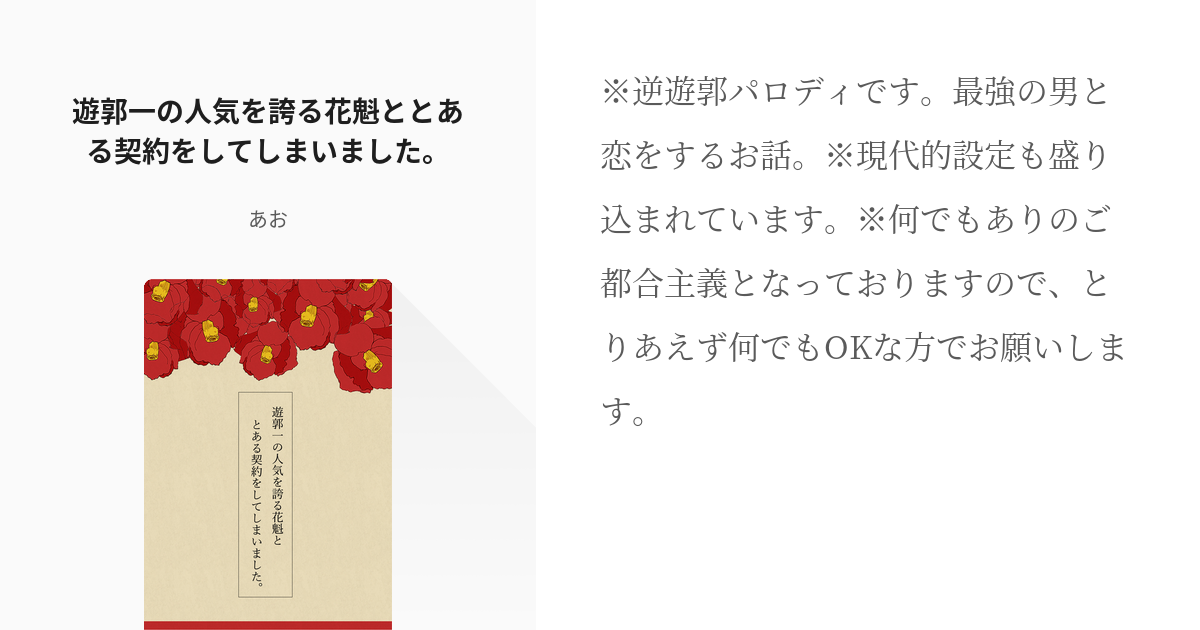 遊郭一の人気を誇る花魁ととある契約をしてしまいました。

あお

遊郭一の人気を誇る花魁と
とある契約をしてしまいました。

※逆遊郭パロディです。最強の男と恋をするお話。※現代的設定も盛り込まれています。※何でもありのご都合主義となっておりますので、とりあえず何でもOKな方でお願いします。